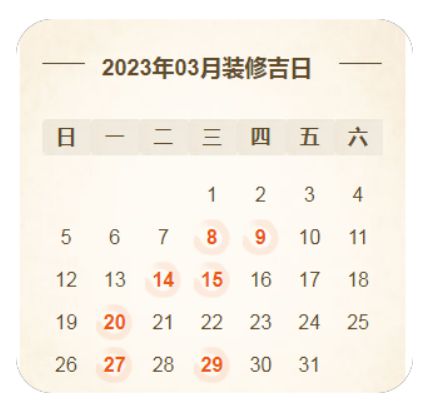 2023年03月装修吉日

| 日 | 一 | 二 | 三 | 四 | 五 | 六 |
|---|---|---|---|---|---|---|
| | | | 1 | 2 | 3 | 4 |
| 5 | 6 | 7 | 8 | 9 | 10 | 11 |
| 12 | 13 | 14 | 15 | 16 | 17 | 18 |
| 19 | 20 | 21 | 22 | 23 | 24 | 25 |
| 26 | 27 | 28 | 29 | 30 | 31 | |